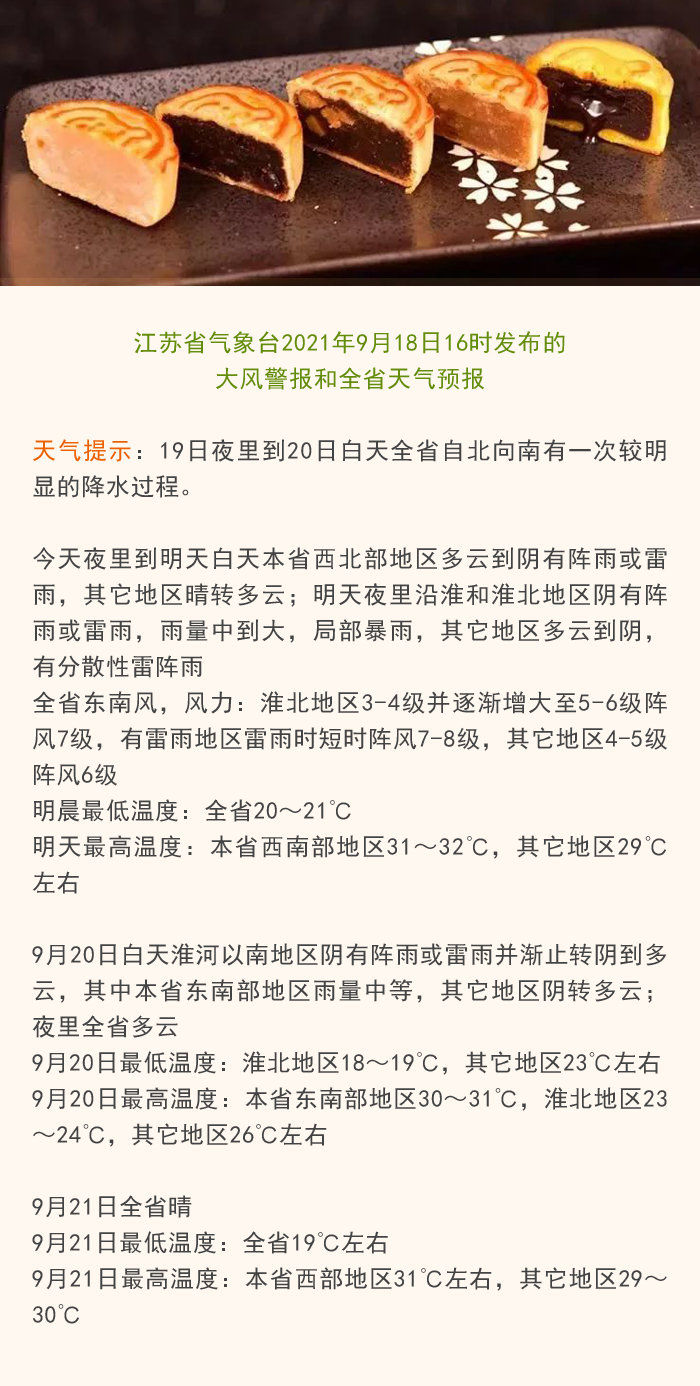 江苏省气象台2021年9月18日16时发布的
大风警报和全省天气预报

天气提示：19日夜里到20日白天全省自北向南有一次较明显的降水过程。

今天夜里到明天白天本省西北部地区多云到阴有阵雨或雷雨，其它地区晴转多云；明天夜里沿淮和淮北地区阴有阵雨或雷雨，雨量中到大，局部暴雨，其它地区多云到阴，有分散性雷阵雨
全省东南风，风力：淮北地区3-4级并逐渐增大至5-6级阵风7级，有雷雨地区雷雨时短时阵风7-8级，其它地区4-5级阵风6级
明晨最低温度：全省20～21℃
明天最高温度：本省西南部地区31～32℃，其它地区29℃左右

9月20日白天淮河以南地区阴有阵雨或雷雨并渐止转阴到多云，其中本省东南部地区雨量中等，其它地区阴转多云；夜里全省多云
9月20日最低温度：淮北地区18～19℃，其它地区23℃左右
9月20日最高温度：本省东南部地区30～31℃，淮北地区23～24℃，其它地区26℃左右

9月21日全省晴
9月21日最低温度：全省19℃左右
9月21日最高温度：本省西部地区31℃左右，其它地区29～30℃